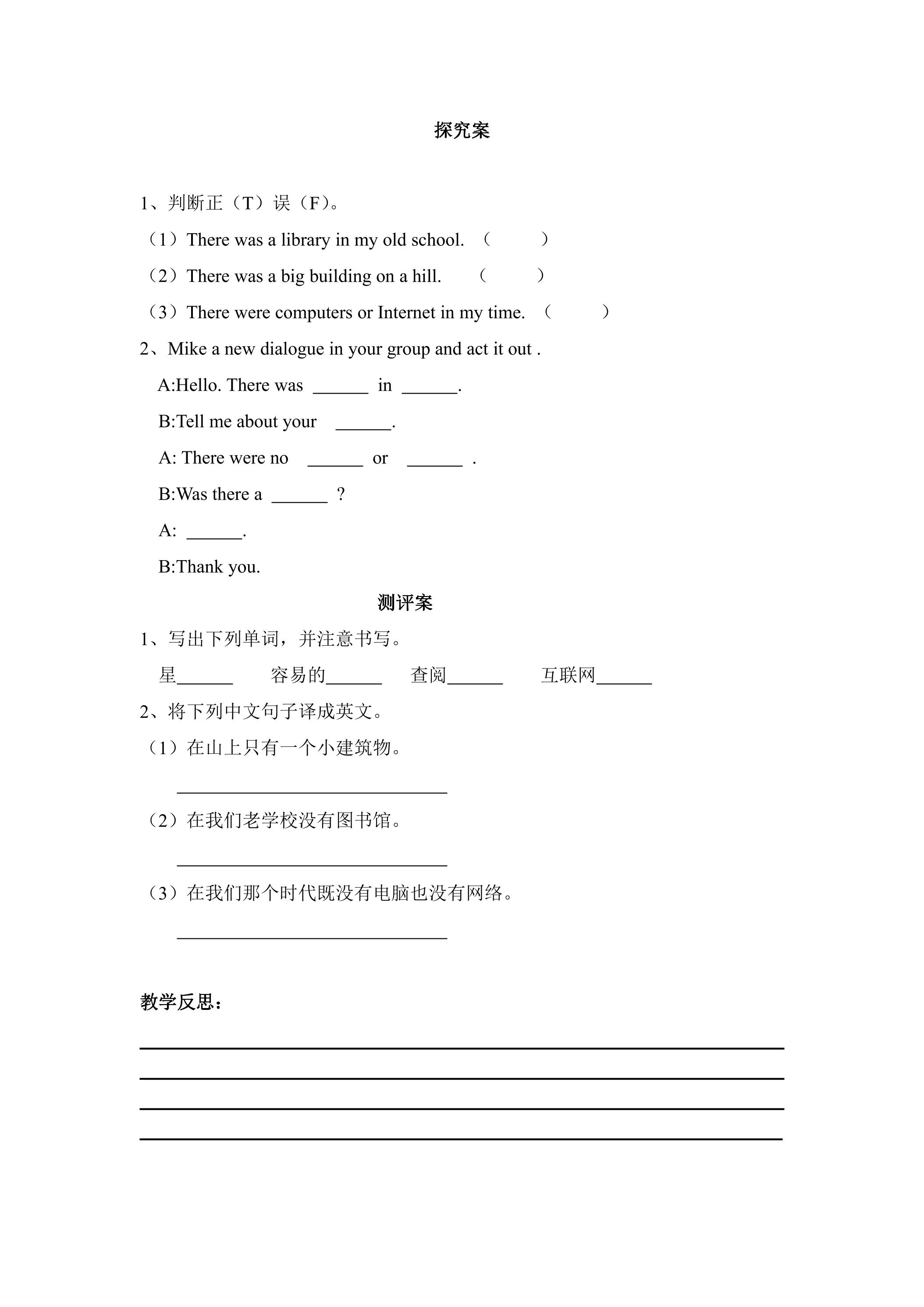 探究案

1、判断正（T）误（F）。

（1）There was a library in my old school. （ ）

（2）There was a big building on a hill. （ ）

（3）There were computers or Internet in my time. （ ）

2、Mike a new dialogue in your group and act it out .

A:Hello. There was ____ in ____.

B:Tell me about your ____.

A: There were no ____ or ____ .

B:Was there a ____ ?

A: ____.

B:Thank you.

测评案

1、写出下列单词，并注意书写。

星____ 容易的____ 查阅____ 互联网____

2、将下列中文句子译成英文。

（1）在山上只有一个小建筑物。

____

（2）在我们老学校没有图书馆。

____

（3）在我们那个时代既没有电脑也没有网络。

____

教学反思：

____
____
____
____